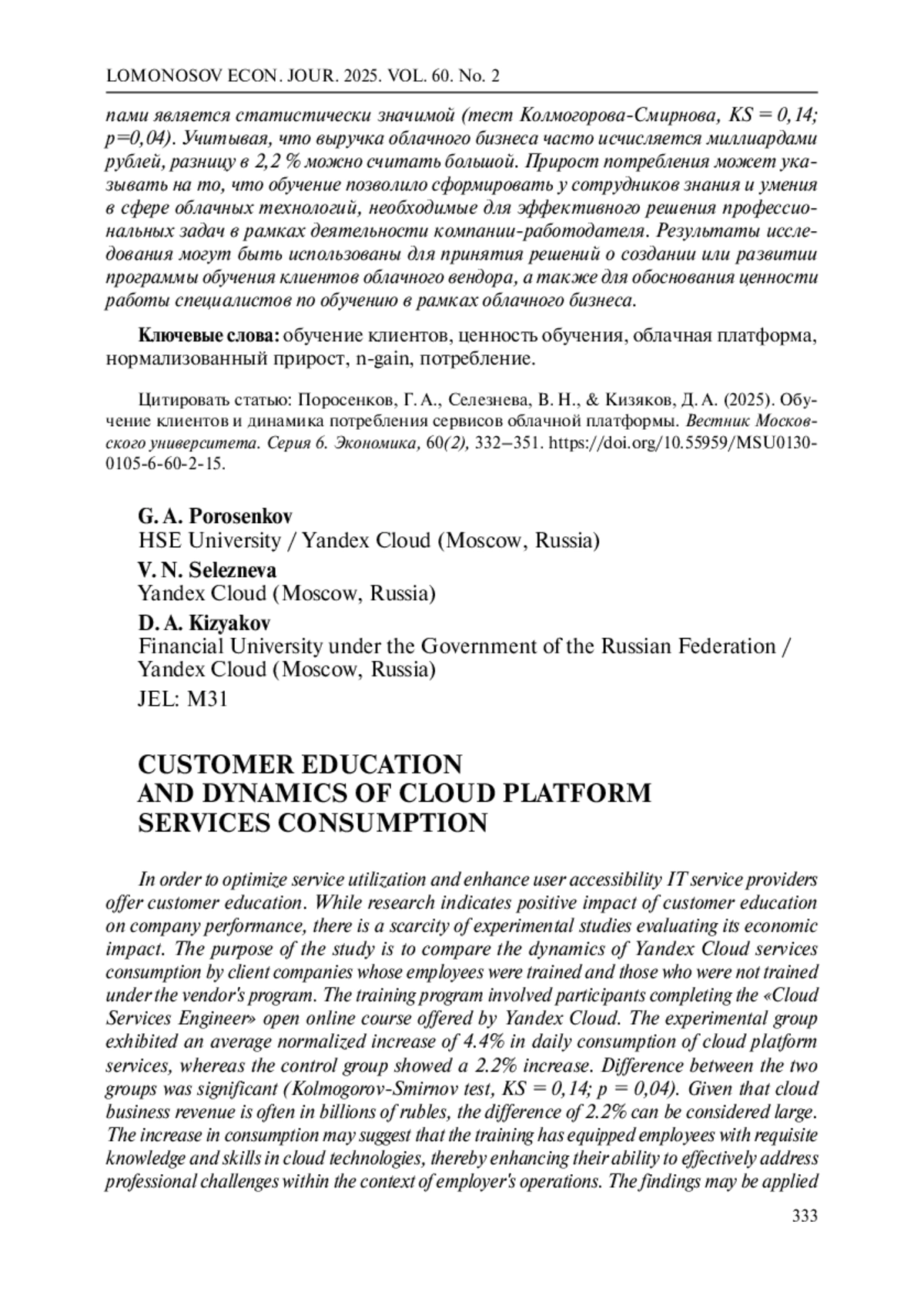 LOMONOSOV ECON. JOUR. 2025. VOL. 60. No. 2

пами является статистически значимой (тест Колмогорова-Смирнова, KS = 0,14; p=0,04). Учитывая, что выручка облачного бизнеса часто исчисляется миллиардами рублей, разницу в 2,2 % можно считать большой. Прирост потребления может указывать на то, что обучение позволило сформировать у сотрудников знания и умения в сфере облачных технологий, необходимые для эффективного решения профессиональных задач в рамках деятельности компании-работодателя. Результаты исследования могут быть использованы для принятия решений о создании или развитии программы обучения клиентов облачного вендора, а также для обоснования ценности работы специалистов по обучению в рамках облачного бизнеса.

Ключевые слова: обучение клиентов, ценность обучения, облачная платформа, нормализованный прирост, n-gain, потребление.

Цитировать статью: Поросенков, Г. А., Селезнева, В. Н., & Кизяков, Д. А. (2025). Обучение клиентов и динамика потребления сервисов облачной платформы. Вестник Московского университета. Серия 6. Экономика, 60(2), 332–351. https://doi.org/10.55959/MSU0130-0105-6-60-2-15.

G. A. Porosenkov
HSE University / Yandex Cloud (Moscow, Russia)
V. N. Selezneva
Yandex Cloud (Moscow, Russia)
D. A. Kizyakov
Financial University under the Government of the Russian Federation / Yandex Cloud (Moscow, Russia)
JEL: M31

CUSTOMER EDUCATION AND DYNAMICS OF CLOUD PLATFORM SERVICES CONSUMPTION

In order to optimize service utilization and enhance user accessibility IT service providers offer customer education. While research indicates positive impact of customer education on company performance, there is a scarcity of experimental studies evaluating its economic impact. The purpose of the study is to compare the dynamics of Yandex Cloud services consumption by client companies whose employees were trained and those who were not trained under the vendor's program. The training program involved participants completing the «Cloud Services Engineer» open online course offered by Yandex Cloud. The experimental group exhibited an average normalized increase of 4.4% in daily consumption of cloud platform services, whereas the control group showed a 2.2% increase. Difference between the two groups was significant (Kolmogorov-Smirnov test, KS = 0,14; p = 0,04). Given that cloud business revenue is often in billions of rubles, the difference of 2.2% can be considered large. The increase in consumption may suggest that the training has equipped employees with requisite knowledge and skills in cloud technologies, thereby enhancing their ability to effectively address professional challenges within the context of employer's operations. The findings may be applied

333